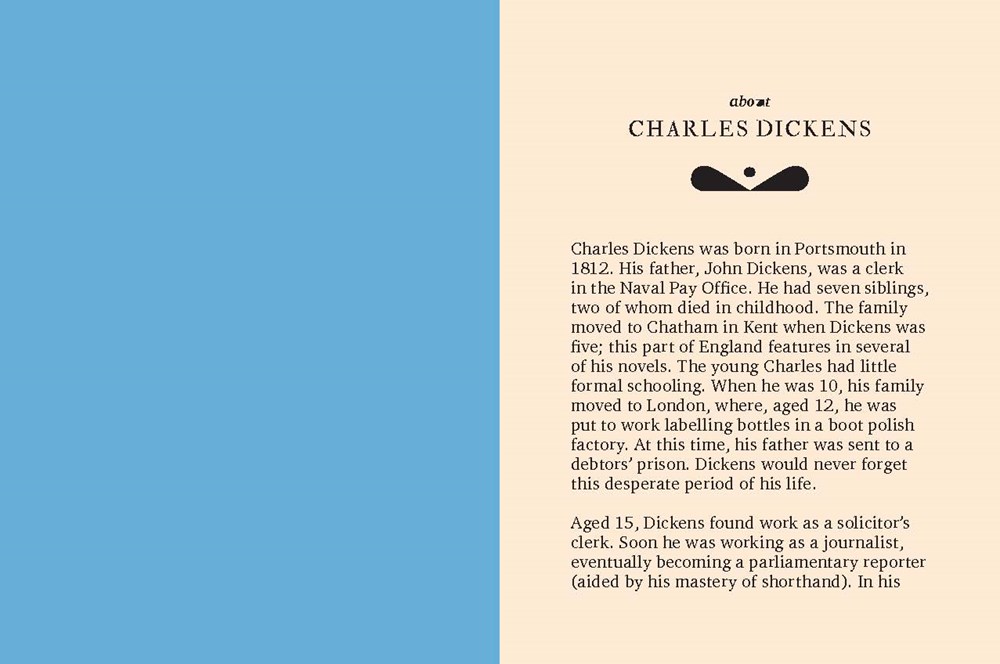 about
CHARLES DICKENS

Charles Dickens was born in Portsmouth in 1812. His father, John Dickens, was a clerk in the Naval Pay Office. He had seven siblings, two of whom died in childhood. The family moved to Chatham in Kent when Dickens was five; this part of England features in several of his novels. The young Charles had little formal schooling. When he was 10, his family moved to London, where, aged 12, he was put to work labelling bottles in a boot polish factory. At this time, his father was sent to a debtors' prison. Dickens would never forget this desperate period of his life.

Aged 15, Dickens found work as a solicitor's clerk. Soon he was working as a journalist, eventually becoming a parliamentary reporter (aided by his mastery of shorthand). In his